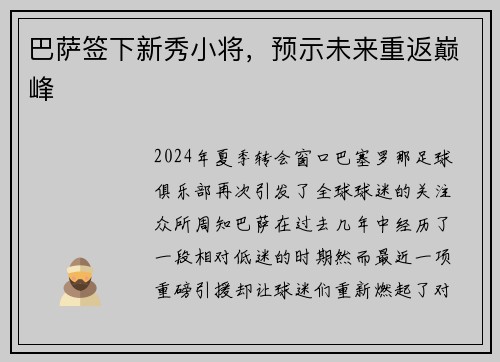 巴萨签下新秀小将，预示未来重返巅峰

2024年夏季转会窗口巴塞罗那足球俱乐部再次引发了全球球迷的关注众所周知巴萨在过去几年中经历了一段相对低迷的时期然而最近一项重磅引援却让球迷们重新燃起了对